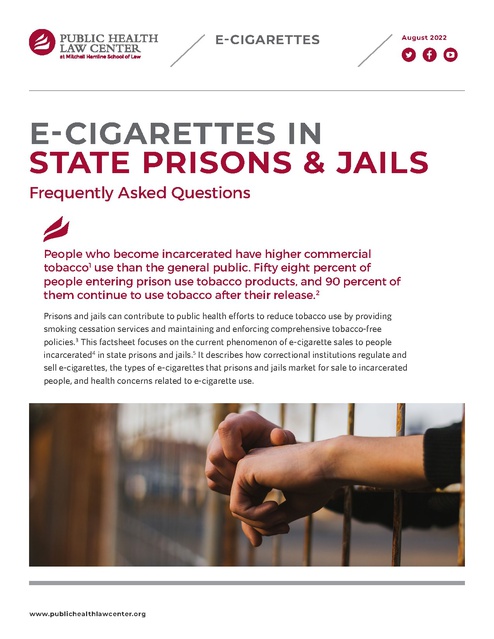 PUBLIC HEALTH LAW CENTER
at Mitchell Hamline School of Law

E-CIGARETTES

August 2022

E-CIGARETTES IN
STATE PRISONS & JAILS

Frequently Asked Questions

People who become incarcerated have higher commercial tobacco$^1$ use than the general public. Fifty eight percent of people entering prison use tobacco products, and 90 percent of them continue to use tobacco after their release.$^2$

Prisons and jails can contribute to public health efforts to reduce tobacco use by providing smoking cessation services and maintaining and enforcing comprehensive tobacco-free policies.$^3$ This factsheet focuses on the current phenomenon of e-cigarette sales to people incarcerated$^4$ in state prisons and jails.$^5$ It describes how correctional institutions regulate and sell e-cigarettes, the types of e-cigarettes that prisons and jails market for sale to incarcerated people, and health concerns related to e-cigarette use.

www.publichealthlawcenter.org